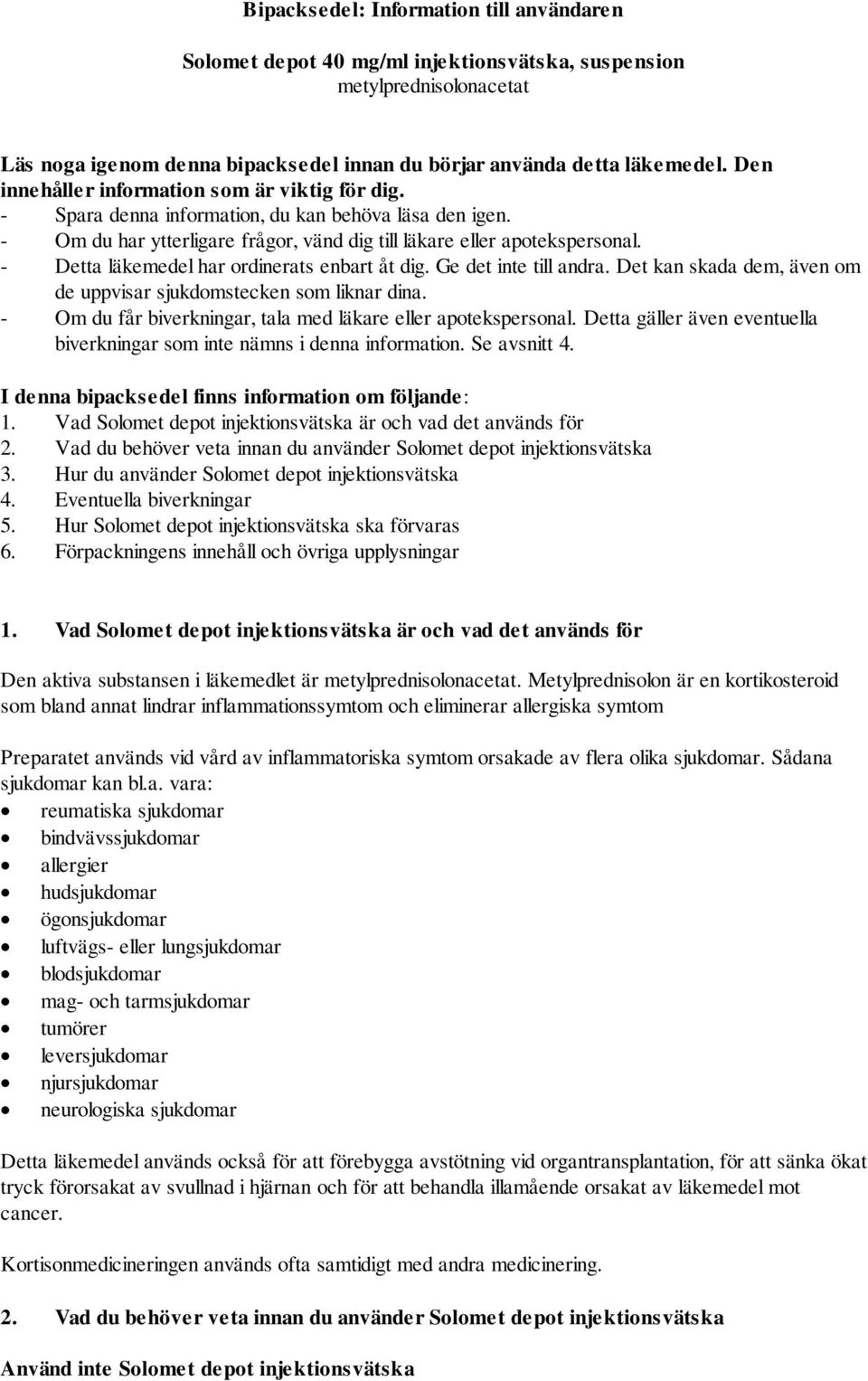 Bipacksedel: Information till användaren

Solomet depot 40 mg/ml injektionsvätska, suspension
metylprednisolonacetat

Läs noga igenom denna bipacksedel innan du börjar använda detta läkemedel. Den innehåller information som är viktig för dig.
- Spara denna information, du kan behöva läsa den igen.
- Om du har ytterligare frågor, vänd dig till läkare eller apotekspersonal.
- Detta läkemedel har ordinerats enbart åt dig. Ge det inte till andra. Det kan skada dem, även om de uppvisar sjukdomstecken som liknar dina.
- Om du får biverkningar, tala med läkare eller apotekspersonal. Detta gäller även eventuella biverkningar som inte nämns i denna information. Se avsnitt 4.

I denna bipacksedel finns information om följande:
1. Vad Solomet depot injektionsvätska är och vad det används för
2. Vad du behöver veta innan du använder Solomet depot injektionsvätska
3. Hur du använder Solomet depot injektionsvätska
4. Eventuella biverkningar
5. Hur Solomet depot injektionsvätska ska förvaras
6. Förpackningens innehåll och övriga upplysningar

1. Vad Solomet depot injektionsvätska är och vad det används för

Den aktiva substansen i läkemedlet är metylprednisolonacetat. Metylprednisolon är en kortikosteroid som bland annat lindrar inflammationssymtom och eliminerar allergiska symtom

Preparatet används vid vård av inflammatoriska symtom orsakade av flera olika sjukdomar. Sådana sjukdomar kan bl.a. vara:
• reumatiska sjukdomar
• bindvävssjukdomar
• allergier
• hudsjukdomar
• ögonsjukdomar
• luftvägs- eller lungsjukdomar
• blodsjukdomar
• mag- och tarmsjukdomar
• tumörer
• leversjukdomar
• njursjukdomar
• neurologiska sjukdomar

Detta läkemedel används också för att förebygga avstötning vid organtransplantation, för att sänka ökat tryck förorsakat av svullnad i hjärnan och för att behandla illamående orsakat av läkemedel mot cancer.

Kortisonmedicineringen används ofta samtidigt med andra medicinering.

2. Vad du behöver veta innan du använder Solomet depot injektionsvätska

Använd inte Solomet depot injektionsvätska